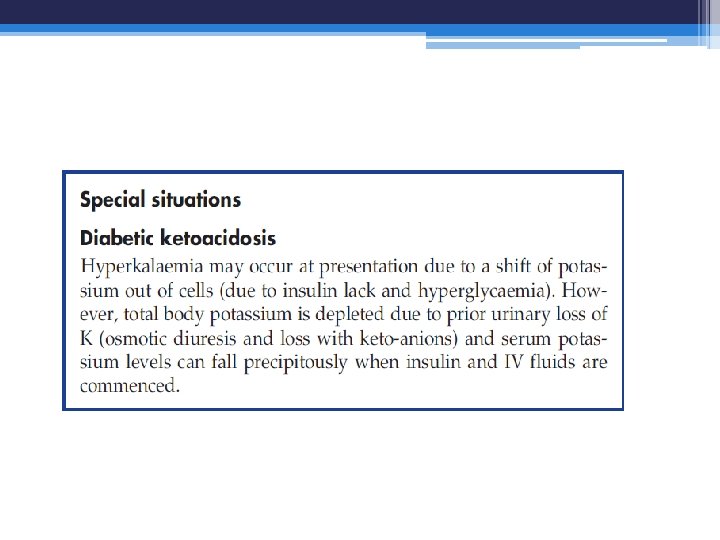 Special situations

Diabetic ketoacidosis

Hyperkalaemia may occur at presentation due to a shift of potassium out of cells (due to insulin lack and hyperglycaemia). However, total body potassium is depleted due to prior urinary loss of K (osmotic diuresis and loss with keto-anions) and serum potassium levels can fall precipitously when insulin and IV fluids are commenced.